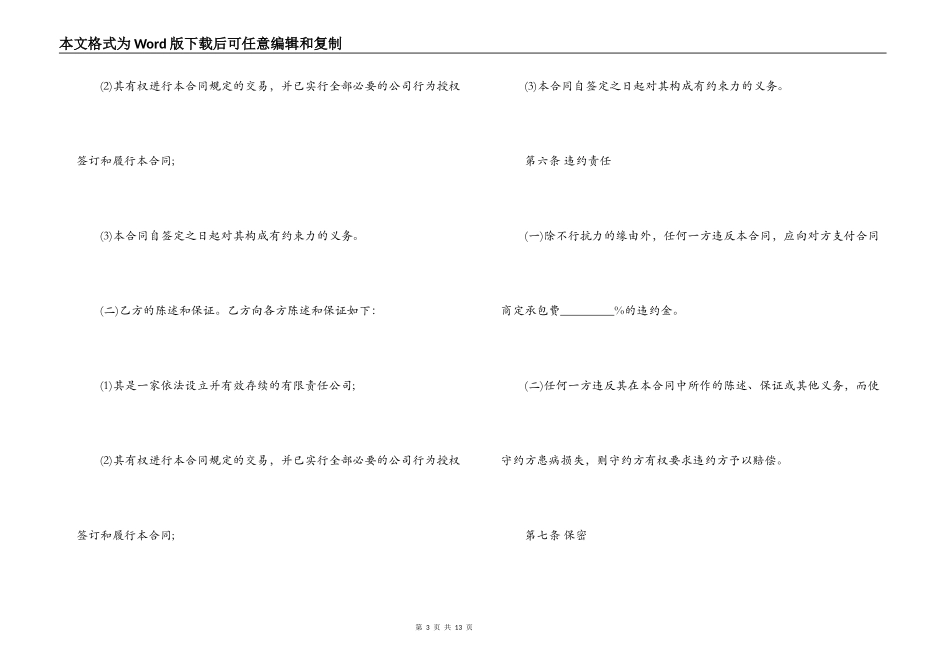 本文格式为Word版下载后可任意编辑和复制

⑵其有权进行本合同规定的交易，并已实行全部必要的公司行为授权签订和履行本合同;

⑶本合同自签定之日起对其构成有约束力的义务。

(二)乙方的陈述和保证。乙方向各方陈述和保证如下:

⑴其是一家依法设立并有效存续的有限责任公司;

⑵其有权进行本合同规定的交易，并已实行全部必要的公司行为授权签订和履行本合同;

⑶本合同自签定之日起对其构成有约束力的义务。

第六条 违约责任

(一)除不行抗力的缘由外，任何一方违反本合同，应向对方支付合同商定承包费\_\_\_\_\_\_\_\_\_%的违约金。

(二)任何一方违反其在本合同中所作的陈述、保证或其他义务，而使守约方患病损失，则守约方有权要求违约方予以赔偿。

第七条 保密

第 3 页 共 13 页